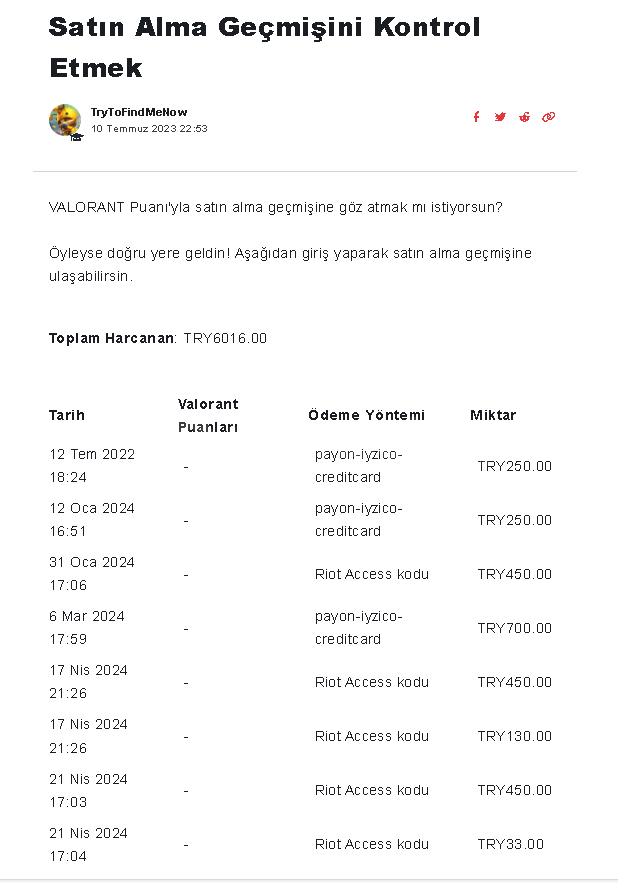 Satın Alma Geçmişini Kontrol Etmek

TryToFindMeNow
10 Temmuz 2023 22:53

VALORANT Puanı'yla satın alma geçmişine göz atmak mı istiyorsun?

Öyleyse doğru yere geldin! Aşağıdan giriş yaparak satın alma geçmişine ulaşabilirsin.

Toplam Harcanan: TRY6016.00

| Tarih | Valorant Puanları | Ödeme Yöntemi | Miktar |
|---|---|---|---|
| 12 Tem 2022 18:24 | - | payon-iyzico-creditcard | TRY250.00 |
| 12 Oca 2024 16:51 | - | payon-iyzico-creditcard | TRY250.00 |
| 31 Oca 2024 17:06 | - | Riot Access kodu | TRY450.00 |
| 6 Mar 2024 17:59 | - | payon-iyzico-creditcard | TRY700.00 |
| 17 Nis 2024 21:26 | - | Riot Access kodu | TRY450.00 |
| 17 Nis 2024 21:26 | - | Riot Access kodu | TRY130.00 |
| 21 Nis 2024 17:03 | - | Riot Access kodu | TRY450.00 |
| 21 Nis 2024 17:04 | - | Riot Access kodu | TRY33.00 |